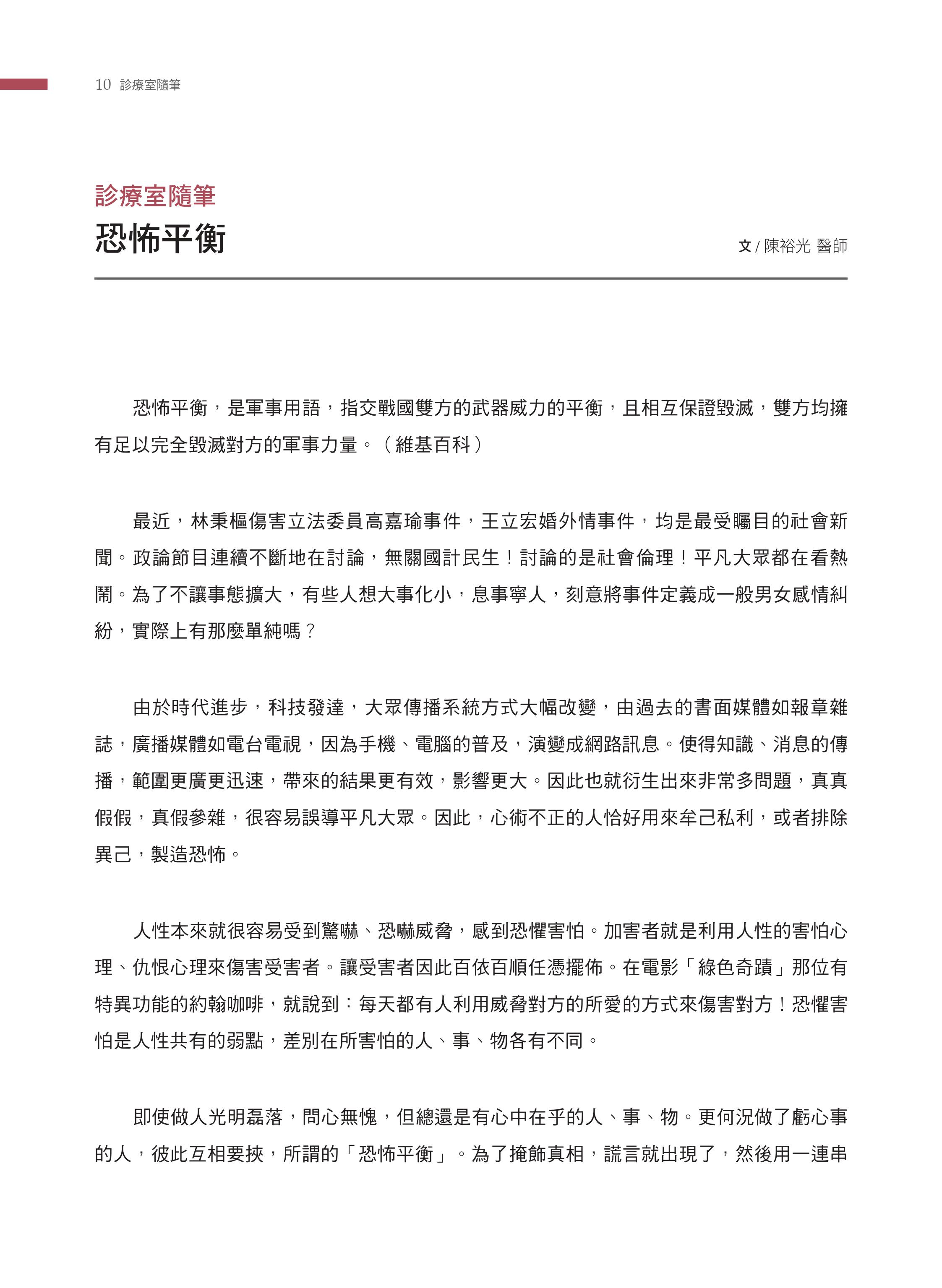 10 診療室隨筆

診療室隨筆
恐怖平衡

文 / 陳裕光 醫師

恐怖平衡，是軍事用語，指交戰國雙方的武器威力的平衡，且相互保證毀滅，雙方均擁有足以完全毀滅對方的軍事力量。（維基百科）

最近，林秉樞傷害立法委員高嘉瑜事件，王立宏婚外情事件，均是最受矚目的社會新聞。政論節目連續不斷地在討論，無關國計民生！討論的是社會倫理！平凡大眾都在看熱鬧。為了不讓事態擴大，有些人想大事化小，息事寧人，刻意將事件定義成一般男女感情糾紛，實際上有那麼單純嗎？

由於時代進步，科技發達，大眾傳播系統方式大幅改變，由過去的書面媒體如報章雜誌，廣播媒體如電台電視，因為手機、電腦的普及，演變成網路訊息。使得知識、消息的傳播，範圍更廣更迅速，帶來的結果更有效，影響更大。因此也就衍生出來非常多問題，真真假假，真假參雜，很容易誤導平凡大眾。因此，心術不正的人恰好用來牟己私利，或者排除異己，製造恐怖。

人性本來就很容易受到驚嚇、恐嚇威脅，感到恐懼害怕。加害者就是利用人性的害怕心理、仇恨心理來傷害受害者。讓受害者因此百依百順任憑擺佈。在電影「綠色奇蹟」那位有特異功能的約翰咖啡，就說到：每天都有人利用威脅對方的所愛的方式來傷害對方！恐懼害怕是人性共有的弱點，差別在所害怕的人、事、物各有不同。

即使做人光明磊落，問心無愧，但總還是有心中在乎的人、事、物。更何況做了虧心事的人，彼此互相要挾，所謂的「恐怖平衡」。為了掩飾真相，謊言就出現了，然後用一連串